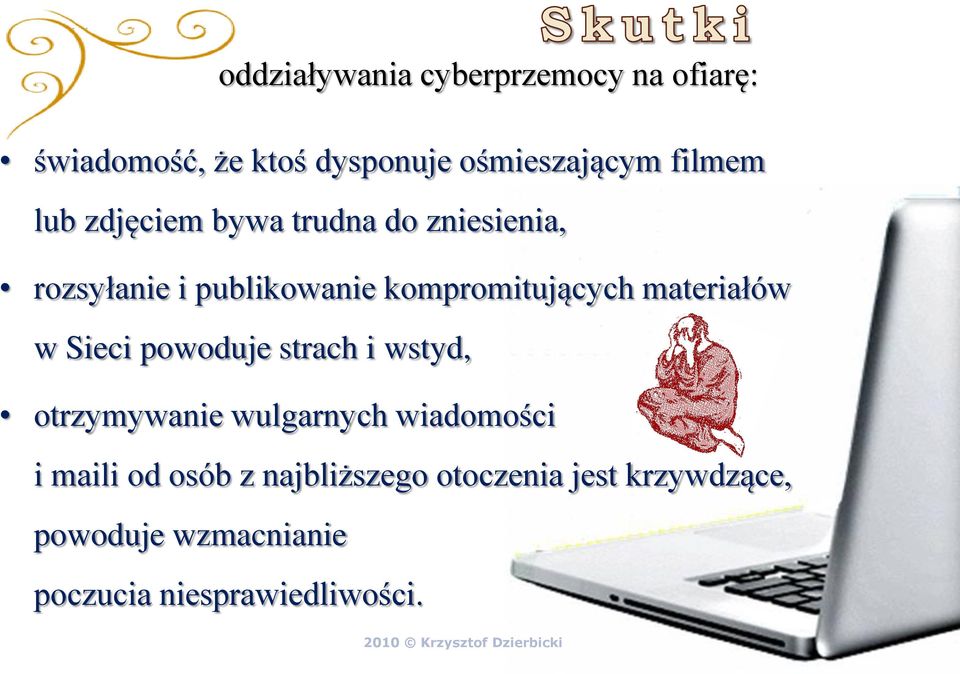 Skutki

oddziaływania cyberprzemocy na ofiarę:

• świadomość, że ktoś dysponuje ośmieszającym filmem lub zdjęciem bywa trudna do zniesienia,

• rozsyłanie i publikowanie kompromitujących materiałów w Sieci powoduje strach i wstyd,

• otrzymywanie wulgarnych wiadomości i maili od osób z najbliższego otoczenia jest krzywdzące, powoduje wzmacnianie poczucia niesprawiedliwości.

2010 © Krzysztof Dzierbicki